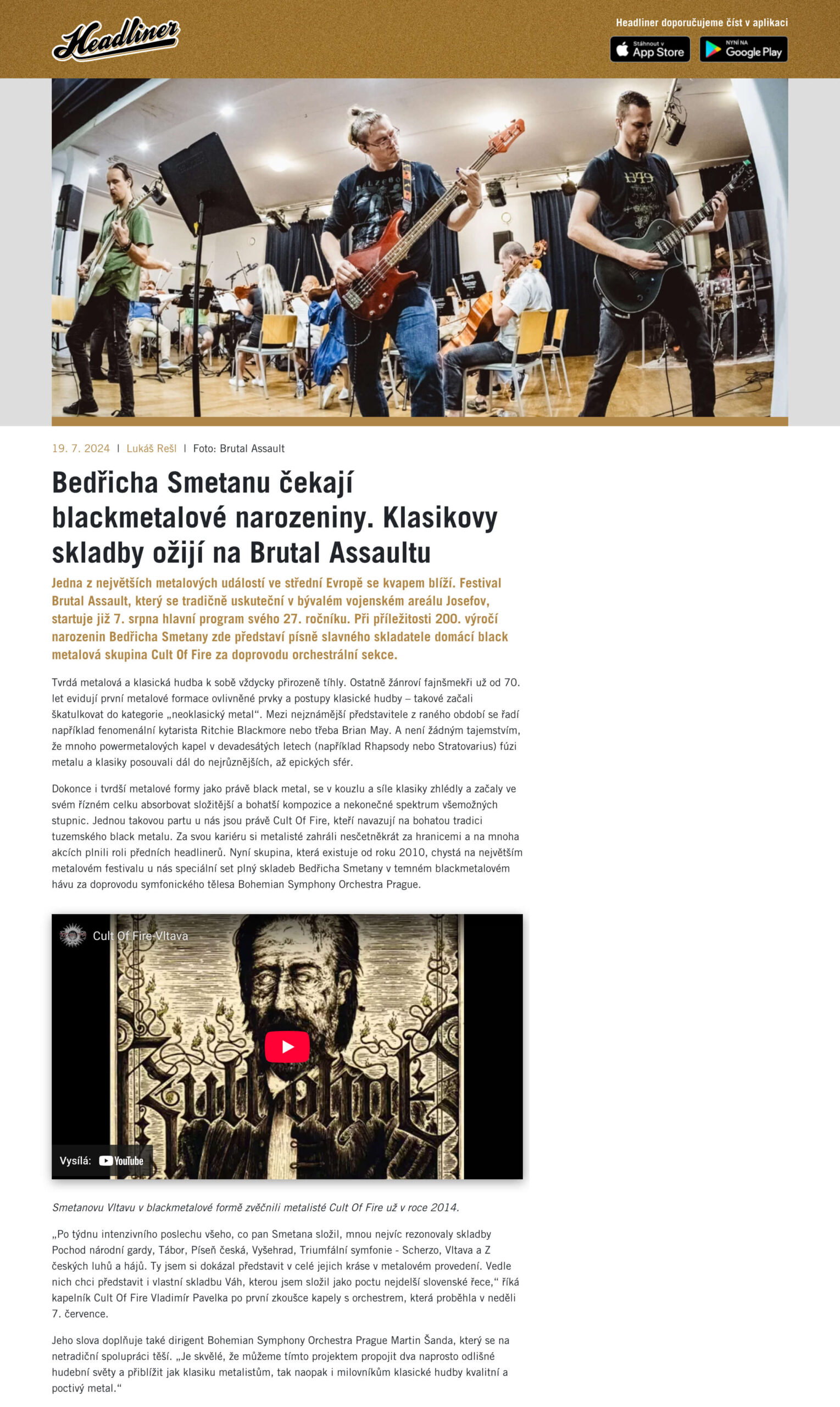 Headliner

Headliner doporučujeme číst v aplikaci

Stáhnout v App Store

NYNÍ NA Google Play

19. 7. 2024 | Lukáš Rešl | Foto: Brutal Assault

Bedřicha Smetanu čekají blackmetalové narozeniny. Klasikovy skladby ožijí na Brutal Assaultu

Jedna z největších metalových událostí ve střední Evropě se kvapem blíží. Festival Brutal Assault, který se tradičně uskuteční v bývalém vojenském areálu Josefov, startuje již 7. srpna hlavní program svého 27. ročníku. Při příležitosti 200. výročí narozenin Bedřicha Smetany zde představí písně slavného skladatele domácí black metalová skupina Cult Of Fire za doprovodu orchestrální sekce.

Tvrdá metalová a klasická hudba k sobě vždycky přirozeně tíhly. Ostatně žánroví fajnšmekři už od 70. let evidují první metalové formace ovlivněné prvky a postupy klasické hudby – takové začali škatulkovat do kategorie „neoklasický metal“. Mezi nejznámější představitele z raného období se řadí například fenomenální kytarista Ritchie Blackmore nebo třeba Brian May. A není žádným tajemstvím, že mnoho powermetalových kapel v devadesátých letech (například Rhapsody nebo Stratovarius) fúzi metalu a klasiky posouvali dál do nejrůznějších, až epických sfér.

Dokonce i tvrdší metalové formy jako právě black metal, se v kouzlu a síle klasiky zhlédly a začaly ve svém řízném celku absorbovat složitější a bohatší kompozice a nekonečné spektrum všemožných stupnic. Jednou takovou partu u nás jsou právě Cult Of Fire, kteří navazují na bohatou tradici tuzemského black metalu. Za svou kariéru si metalisté zahráli nesčetněkrát za hranicemi a na mnoha akcích plnili roli předních headlinerů. Nyní skupina, která existuje od roku 2010, chystá na největším metalovém festivalu u nás speciální set plný skladeb Bedřicha Smetany v temném blackmetalovém hávu za doprovodu symfonického tělesa Bohemian Symphony Orchestra Prague.

Cult Of Fire-Vltava

Vysílá: YouTube

Smetanovu Vltavu v blackmetalové formě zvěčnili metalisté Cult Of Fire už v roce 2014.

„Po týdnu intenzivního poslechu všeho, co pan Smetana složil, mnou nejvíc rezonovaly skladby Pochod národní gardy, Tábor, Píseň česká, Vyšehrad, Triumfální symfonie - Scherzo, Vltava a Z českých luhů a hájů. Ty jsem si dokázal představit v celé jejich kráse v metalovém provedení. Vedle nich chci představit i vlastní skladbu Váh, kterou jsem složil jako poctu nejdelší slovenské řece,“ říká kapelník Cult Of Fire Vladimír Pavelka po první zkoušce kapely s orchestrem, která proběhla v neděli 7. července.

Jeho slova doplňuje také dirigent Bohemian Symphony Orchestra Prague Martin Šanda, který se na netradiční spolupráci těší. „Je skvělé, že můžeme tímto projektem propojit dva naprosto odlišné hudební světy a přiblížit jak klasiku metalistům, tak naopak i milovníkům klasické hudby kvalitní a poctivý metal.“